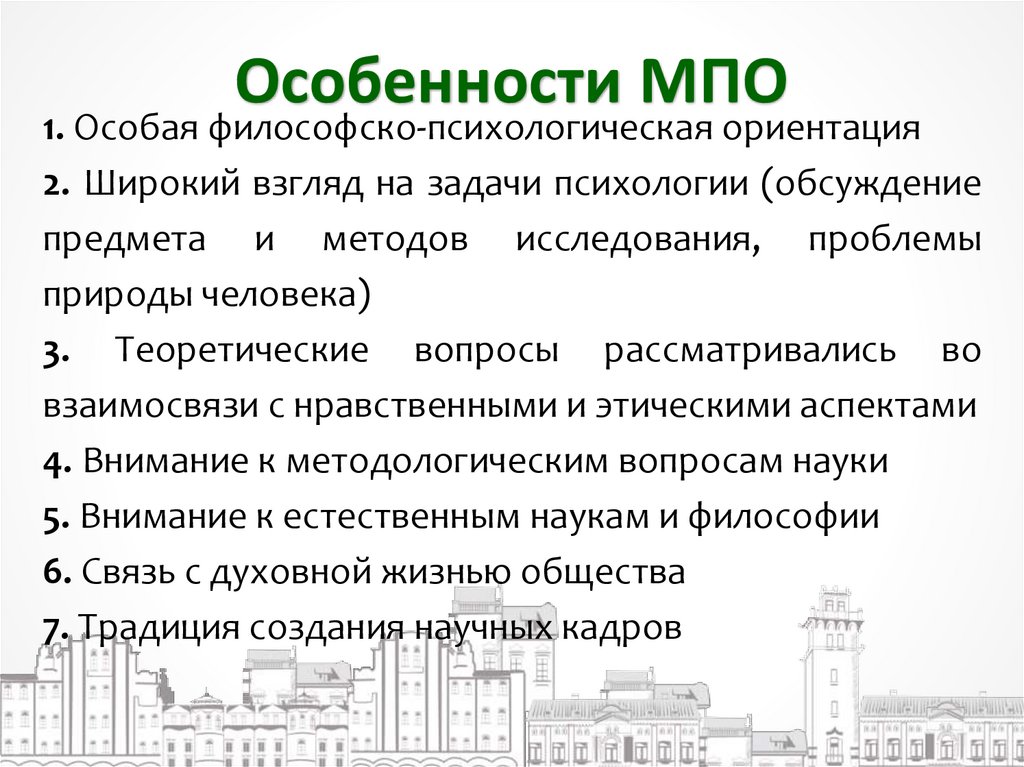 Особенности МПО

1. Особая философско-психологическая ориентация

2. Широкий взгляд на задачи психологии (обсуждение предмета и методов исследования, проблемы природы человека)

3. Теоретические вопросы рассматривались во взаимосвязи с нравственными и этическими аспектами

4. Внимание к методологическим вопросам науки

5. Внимание к естественным наукам и философии

6. Связь с духовной жизнью общества

7. Традиция создания научных кадров